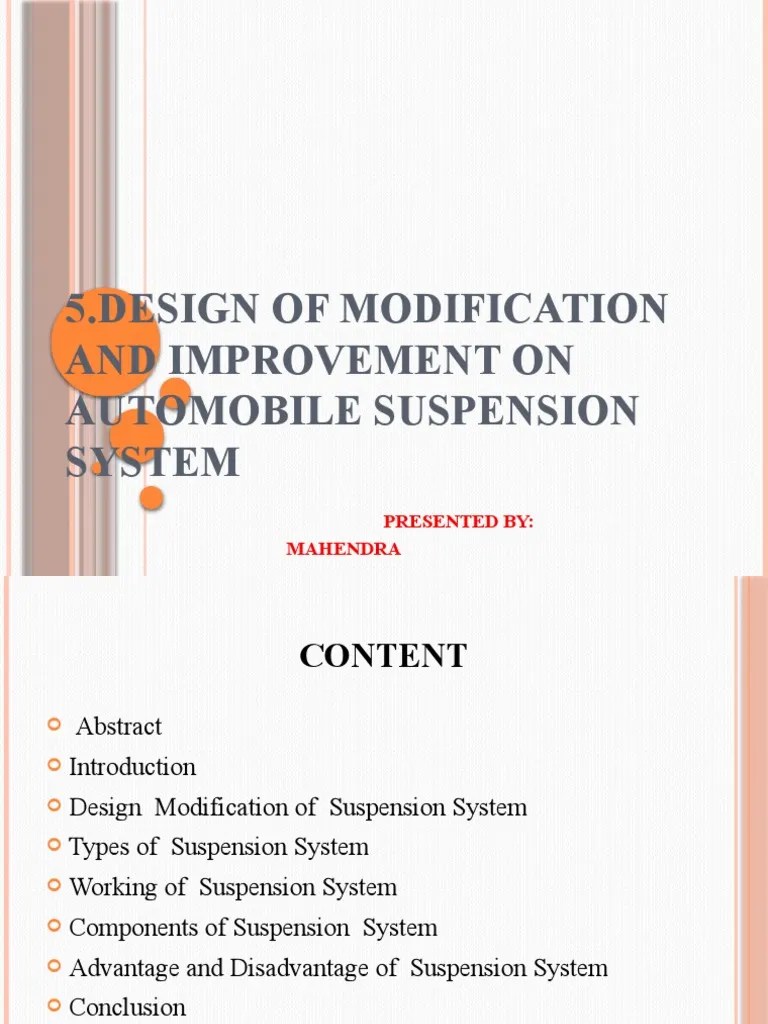 5.DESIGN OF MODIFICATION AND IMPROVEMENT ON AUTOMOBILE SUSPENSION SYSTEM

PRESENTED BY:
MAHENDRA

CONTENT

Abstract
Introduction
Design Modification of Suspension System
Types of Suspension System
Working of Suspension System
Components of Suspension System
Advantage and Disadvantage of Suspension System
Conclusion